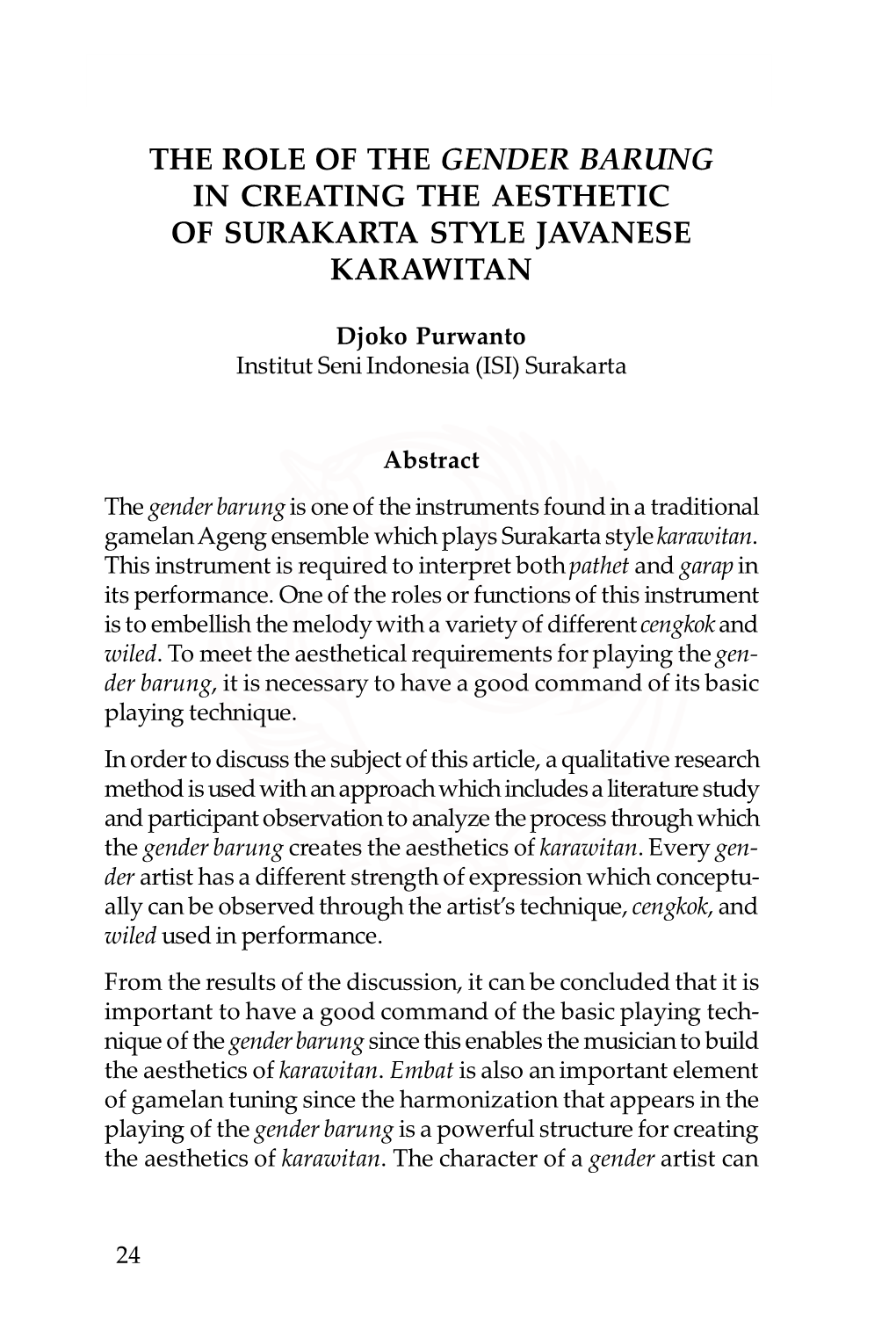 THE ROLE OF THE GENDER BARUNG IN CREATING THE AESTHETIC OF SURAKARTA STYLE JAVANESE KARAWITAN

Djoko Purwanto
Institut Seni Indonesia (ISI) Surakarta

Abstract

The gender barung is one of the instruments found in a traditional gamelan Ageng ensemble which plays Surakarta style karawitan. This instrument is required to interpret both pathet and garap in its performance. One of the roles or functions of this instrument is to embellish the melody with a variety of different cengkok and wiled. To meet the aesthetical requirements for playing the gender barung, it is necessary to have a good command of its basic playing technique.

In order to discuss the subject of this article, a qualitative research method is used with an approach which includes a literature study and participant observation to analyze the process through which the gender barung creates the aesthetics of karawitan. Every gender artist has a different strength of expression which conceptually can be observed through the artist's technique, cengkok, and wiled used in performance.

From the results of the discussion, it can be concluded that it is important to have a good command of the basic playing technique of the gender barung since this enables the musician to build the aesthetics of karawitan. Embat is also an important element of gamelan tuning since the harmonization that appears in the playing of the gender barung is a powerful structure for creating the aesthetics of karawitan. The character of a gender artist can

24